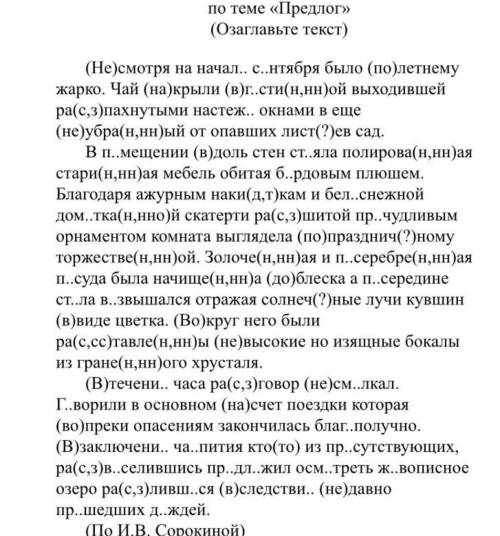 по теме «Предлог»
(Озаглавьте текст)

(Не)смотря на начал.. с..нтября было (по)летнему жарко. Чай (на)крыли (в)г..сти(н,нн)ой выходившей ра(с,з)пахнутыми настеж.. окнами в еще (не)убра(н,нн)ый от опавших лист(?)ев сад.

В п..мещении (в)доль стен ст..яла полирова(н,нн)ая стари(н,нн)ая мебель обитая б..рдовым плюшем. Благодаря ажурным наки(д,т)кам и бел..снежной дом..тка(н,нно)й скатерти ра(с,з)шитой пр..чудливым орнаментом комната выглядела (по)празднич(?)ному торжестве(н,нн)ой. Золоче(н,нн)ая и п..серебре(н,нн)ая п..суда была начище(н,нн)а (до)блеска а п..середине ст..ла в..звышался отражая солнеч(?)ные лучи кувшин (в)виде цветка. (Во)круг него были ра(с,сс)тавле(н,нн)ы (не)высокие но изящные бокалы из гране(н,нн)ого хрусталя.

(В)течени.. часа ра(с,з)говор (не)см..лкал. Г..ворили в основном (на)счет поездки которая (во)преки опасениям закончилась благ..получно. (В)заключени.. ча..пития кто(то) из пр..сутствующих, ра(с,з)в..селившись пр..дл..жил осм..треть ж..вописное озеро ра(с,з)ливш..ся (в)следстви.. (не)давно пр..шедших д..ждей.

(По И.В. Сорокиной)